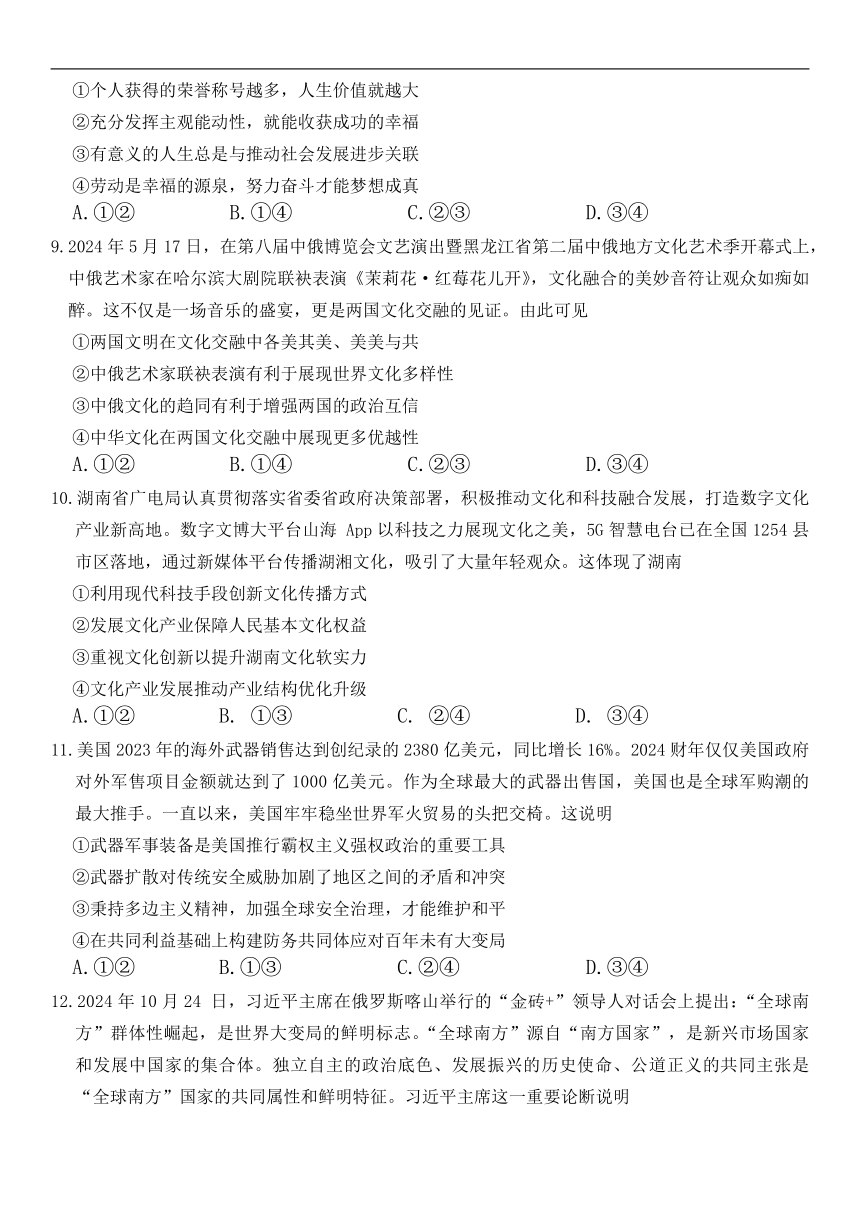 ①个人获得的荣誉称号越多，人生价值就越大
②充分发挥主观能动性，就能收获成功的幸福
③有意义的人生总是与推动社会发展进步关联
④劳动是幸福的源泉，努力奋斗才能梦想成真
A.①②　　B.①④　　C.②③　　D.③④

9.2024 年 5 月 17 日，在第八届中俄博览会文艺演出暨黑龙江省第二届中俄地方文化艺术季开幕式上，中俄艺术家在哈尔滨大剧院联袂表演《茉莉花·红莓花儿开》，文化融合的美妙音符让观众如痴如醉。这不仅是一场音乐的盛宴，更是两国文化交融的见证。由此可见
①两国文明在文化交融中各美其美、美美与共
②中俄艺术家联袂表演有利于展现世界文化多样性
③中俄文化的趋同有利于增强两国的政治互信
④中华文化在两国文化交融中展现更多优越性
A.①②　　B.①④　　C.②③　　D.③④

10.湖南省广电局认真贯彻落实省委省政府决策部署，积极推动文化和科技融合发展，打造数字文化产业新高地。数字文博大平台山海 App 以科技之力展现文化之美，5G 智慧电台已在全国 1254 县市区落地，通过新媒体平台传播湖湘文化，吸引了大量年轻观众。这体现了湖南
①利用现代科技手段创新文化传播方式
②发展文化产业保障人民基本文化权益
③重视文化创新以提升湖南文化软实力
④文化产业发展推动产业结构优化升级
A.①②　　B. ①③　　C. ②④　　D. ③④

11.美国 2023 年的海外武器销售达到创纪录的 2380 亿美元，同比增长 16%。2024 财年仅仅美国政府对外军售项目金额就达到了 1000 亿美元。作为全球最大的武器出售国，美国也是全球军购潮的最大推手。一直以来，美国牢牢稳坐世界军火贸易的头把交椅。这说明
①武器军事装备是美国推行霸权主义强权政治的重要工具
②武器扩散对传统安全威胁加剧了地区之间的矛盾和冲突
③秉持多边主义精神，加强全球安全治理，才能维护和平
④在共同利益基础上构建防务共同体应对百年未有大变局
A.①②　　B.①③　　C.②④　　D.③④

12.2024 年 10 月 24 日，习近平主席在俄罗斯喀山举行的“金砖+”领导人对话会上提出：“全球南方”群体性崛起，是世界大变局的鲜明标志。“全球南方”源自“南方国家”，是新兴市场国家和发展中国家的集合体。独立自主的政治底色、发展振兴的历史使命、公道正义的共同主张是“全球南方”国家的共同属性和鲜明特征。习近平主席这一重要论断说明